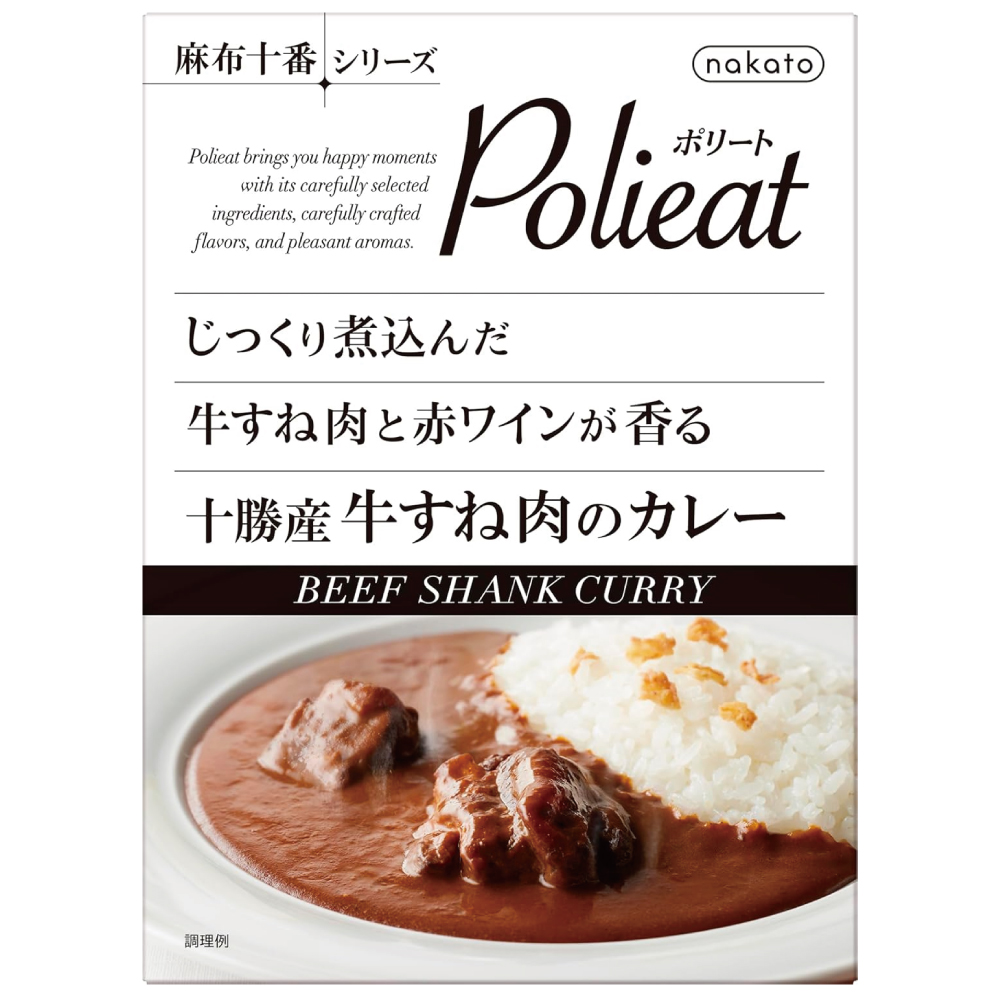 麻布十番 シリーズ

nakato

Polieat brings you happy moments with its carefully selected ingredients, carefully crafted flavors, and pleasant aromas.

ポリート
Polieat

じっくり煮込んだ

牛すね肉と赤ワインが香る

十勝産 牛すね肉のカレー

BEEF SHANK CURRY

調理例